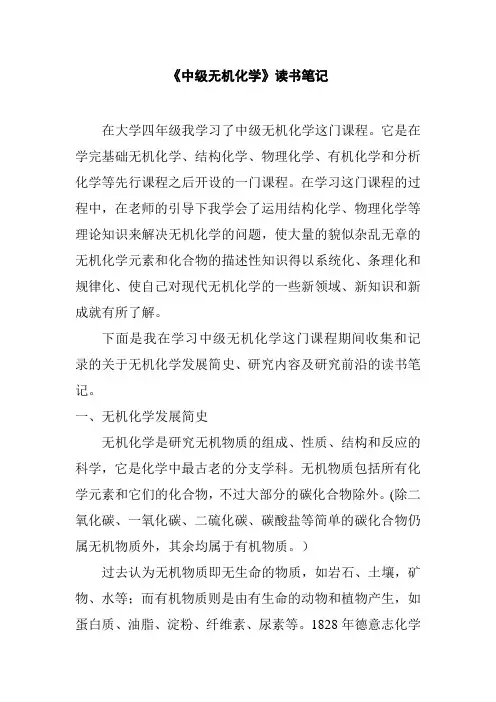 《中级无机化学》读书笔记

在大学四年级我学习了中级无机化学这门课程。它是在学完基础无机化学、结构化学、物理化学、有机化学和分析化学等先行课程之后开设的一门课程。在学习这门课程的过程中，在老师的引导下我学会了运用结构化学、物理化学等理论知识来解决无机化学的问题，使大量的貌似杂乱无章的无机化学元素和化合物的描述性知识得以系统化、条理化和规律化、使自己对现代无机化学的一些新领域、新知识和新成就有所了解。

下面是我在学习中级无机化学这门课程期间收集和记录的关于无机化学发展简史、研究内容及研究前沿的读书笔记。

一、无机化学发展简史

无机化学是研究无机物质的组成、性质、结构和反应的科学，它是化学中最古老的分支学科。无机物质包括所有化学元素和它们的化合物，不过大部分的碳化合物除外。(除二氧化碳、一氧化碳、二硫化碳、碳酸盐等简单的碳化合物仍属无机物质外，其余均属于有机物质。）

过去认为无机物质即无生命的物质，如岩石、土壤，矿物、水等；而有机物质则是由有生命的动物和植物产生，如蛋白质、油脂、淀粉、纤维素、尿素等。1828 年德意志化学